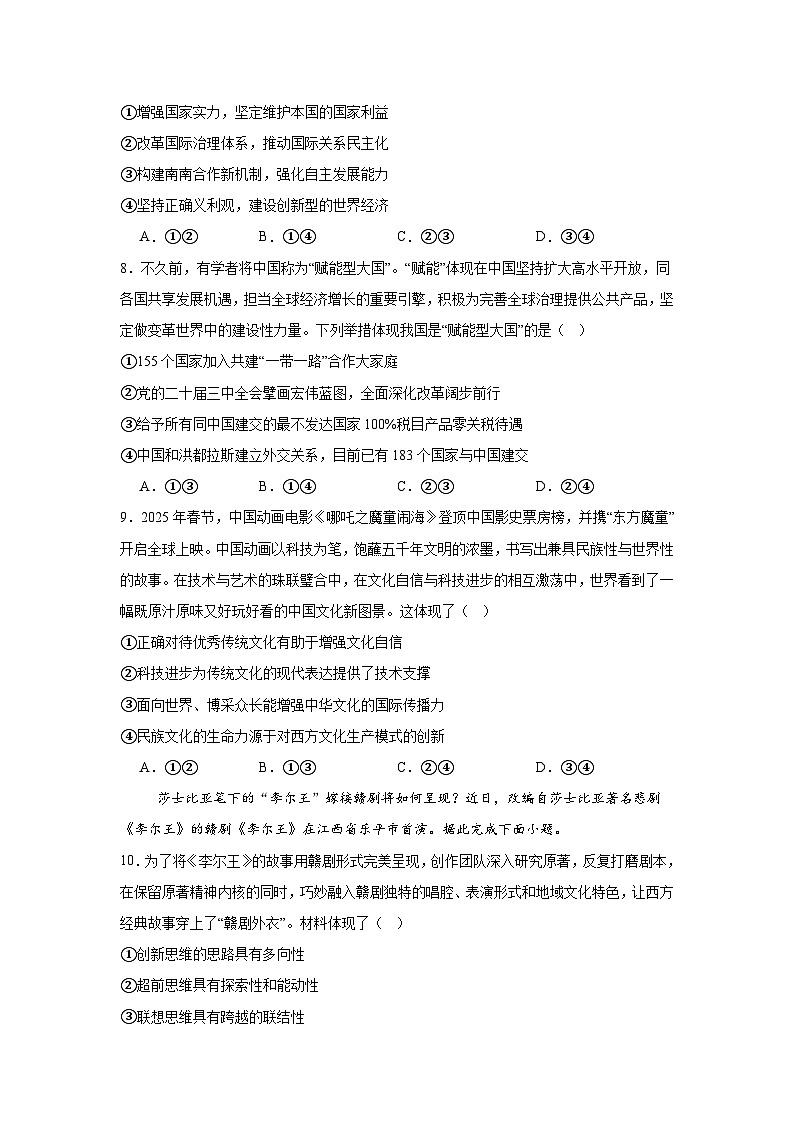 ①增强国家实力，坚定维护本国的国家利益

②改革国际治理体系，推动国际关系民主化

③构建南南合作新机制，强化自主发展能力

④坚持正确义利观，建设创新型的世界经济

A．①②　　B．①④　　C．②③　　D．③④

8．不久前，有学者将中国称为“赋能型大国”。“赋能”体现在中国坚持扩大高水平开放，同各国共享发展机遇，担当全球经济增长的重要引擎，积极为完善全球治理提供公共产品，坚定做变革世界中的建设性力量。下列举措体现我国是“赋能型大国”的是（　）

①155个国家加入共建“一带一路”合作大家庭

②党的二十届三中全会擘画宏伟蓝图，全面深化改革阔步前行

③给予所有同中国建交的最不发达国家100%税目产品零关税待遇

④中国和洪都拉斯建立外交关系，目前已有183个国家与中国建交

A．①③　　B．①④　　C．②③　　D．②④

9．2025年春节，中国动画电影《哪吒之魔童闹海》登顶中国影史票房榜，并携“东方魔童”开启全球上映。中国动画以科技为笔，饱蘸五千年文明的浓墨，书写出兼具民族性与世界性的故事。在技术与艺术的珠联璧合中，在文化自信与科技进步的相互激荡中，世界看到了一幅既原汁原味又好玩好看的中国文化新图景。这体现了（　）

①正确对待优秀传统文化有助于增强文化自信

②科技进步为传统文化的现代表达提供了技术支撑

③面向世界、博采众长能增强中华文化的国际传播力

④民族文化的生命力源于对西方文化生产模式的创新

A．①②　　B．①③　　C．②④　　D．③④

莎士比亚笔下的“李尔王”嫁接赣剧将如何呈现？近日，改编自莎士比亚著名悲剧《李尔王》的赣剧《李尔王》在江西省乐平市首演。据此完成下面小题。

10．为了将《李尔王》的故事用赣剧形式完美呈现，创作团队深入研究原著，反复打磨剧本，在保留原著精神内核的同时，巧妙融入赣剧独特的唱腔、表演形式和地域文化特色，让西方经典故事穿上了“赣剧外衣”。材料体现了（　）

①创新思维的思路具有多向性

②超前思维具有探索性和能动性

③联想思维具有跨越的联结性